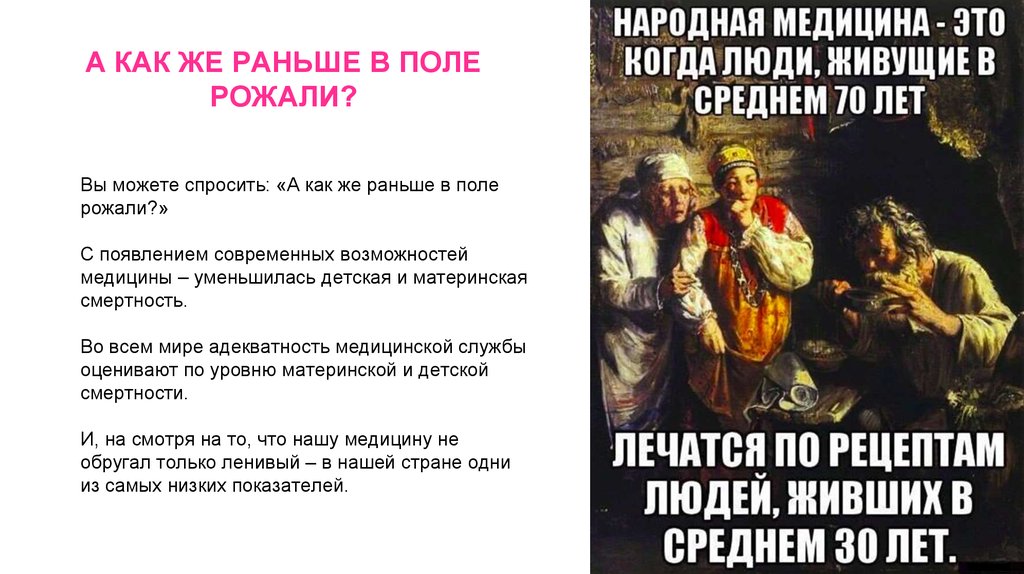 А КАК ЖЕ РАНЬШЕ В ПОЛЕ РОЖАЛИ?

Вы можете спросить: «А как же раньше в поле рожали?»

С появлением современных возможностей медицины – уменьшилась детская и материнская смертность.

Во всем мире адекватность медицинской службы оценивают по уровню материнской и детской смертности.

И, на смотря на то, что нашу медицину не обругал только ленивый – в нашей стране одни из самых низких показателей.

НАРОДНАЯ МЕДИЦИНА - ЭТО КОГДА ЛЮДИ, ЖИВУЩИЕ В СРЕДНЕМ 70 ЛЕТ

ЛЕЧАТСЯ ПО РЕЦЕПТАМ ЛЮДЕЙ, ЖИВШИХ В СРЕДНЕМ 30 ЛЕТ.